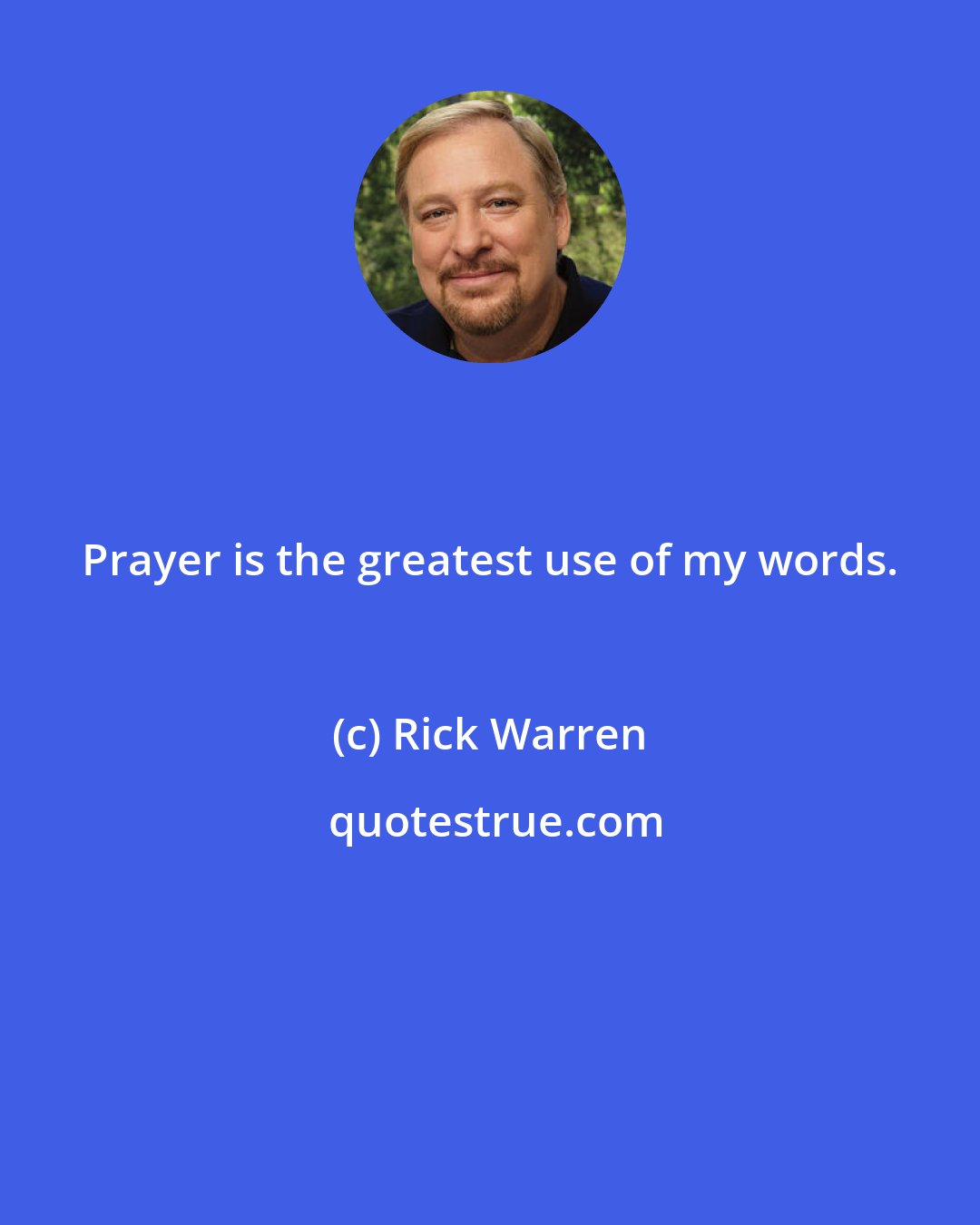 Prayer is the greatest use of my words.

(c) Rick Warren

quotestrue.com